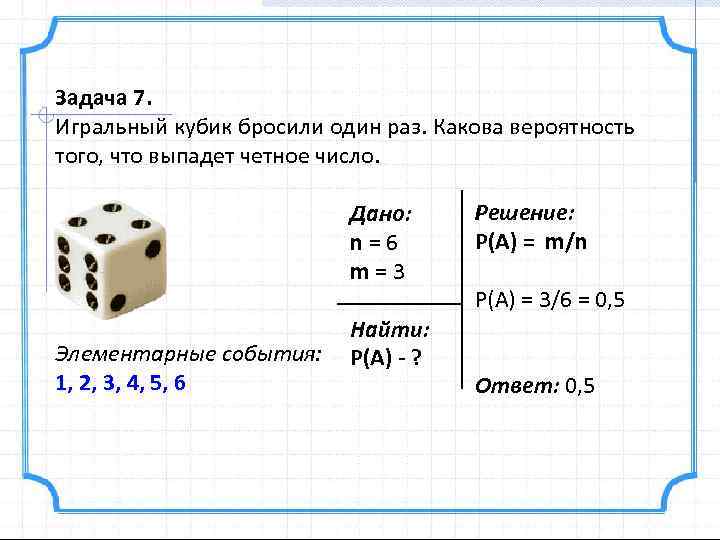 Задача 7.
Игральный кубик бросили один раз. Какова вероятность того, что выпадет четное число.

Элементарные события:
1, 2, 3, 4, 5, 6

Дано:
n = 6
m = 3

Найти:
P(A) - ?

Решение:
P(A) = m/n

P(A) = 3/6 = 0,5

Ответ: 0,5